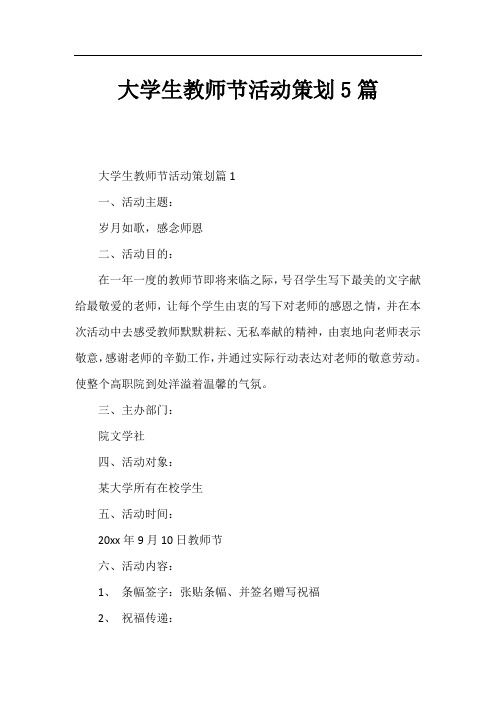 大学生教师节活动策划5篇

大学生教师节活动策划篇1

一、活动主题：

岁月如歌，感念师恩

二、活动目的：

在一年一度的教师节即将来临之际，号召学生写下最美的文字献给最敬爱的老师，让每个学生由衷的写下对老师的感恩之情，并在本次活动中去感受教师默默耕耘、无私奉献的精神，由衷地向老师表示敬意，感谢老师的辛勤工作，并通过实际行动表达对老师的敬意劳动。使整个高职院到处洋溢着温馨的气氛。

三、主办部门：

院文学社

四、活动对象：

某大学所有在校学生

五、活动时间：

20xx年9月10日教师节

六、活动内容：

1、 条幅签字：张贴条幅、并签名赠写祝福

2、 祝福传递：